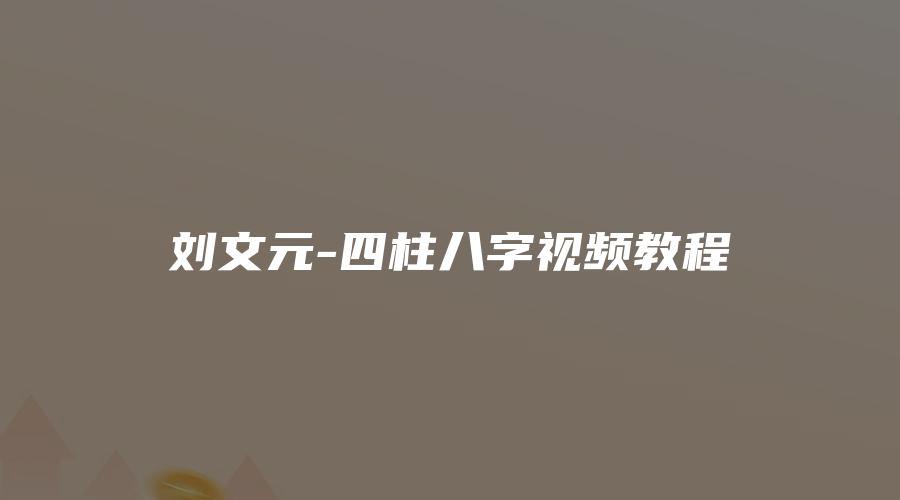 刘文元-四柱八字视频教程